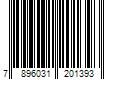 7 896031 201393